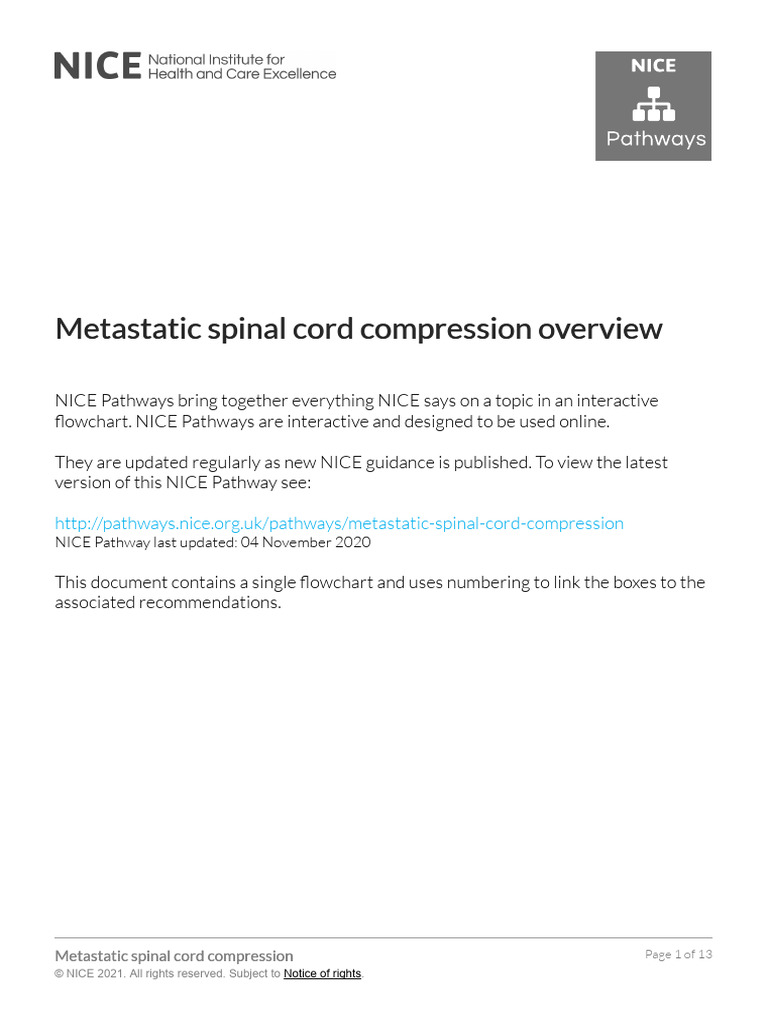 NICE National Institute for Health and Care Excellence

NICE
Pathways

Metastatic spinal cord compression overview

NICE Pathways bring together everything NICE says on a topic in an interactive flowchart. NICE Pathways are interactive and designed to be used online.

They are updated regularly as new NICE guidance is published. To view the latest version of this NICE Pathway see:

http://pathways.nice.org.uk/pathways/metastatic-spinal-cord-compression
NICE Pathway last updated: 04 November 2020

This document contains a single flowchart and uses numbering to link the boxes to the associated recommendations.

Metastatic spinal cord compression
© NICE 2021. All rights reserved. Subject to Notice of rights.
Page 1 of 13